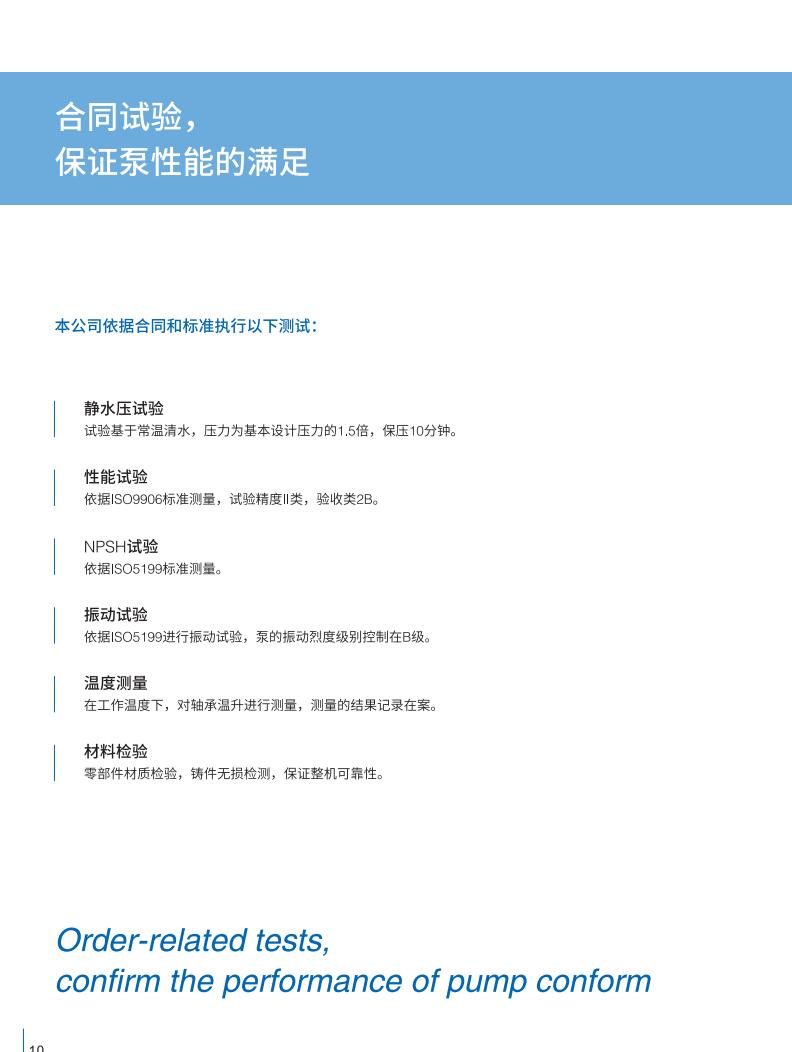 合同试验，
保证泵性能的满足

本公司依据合同和标准执行以下测试：

静水压试验
试验基于常温清水，压力为基本设计压力的1.5倍，保压10分钟。

性能试验
依据ISO9906标准测量，试验精度II类，验收类2B。

NPSH试验
依据ISO5199标准测量。

振动试验
依据ISO5199进行振动试验，泵的振动烈度级别控制在B级。

温度测量
在工作温度下，对轴承温升进行测量，测量的结果记录在案。

材料检验
零部件材质检验，铸件无损检测，保证整机可靠性。

Order-related tests,
confirm the performance of pump conform

10